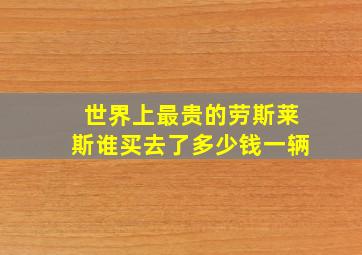 世界上最贵的劳斯莱斯谁买去了多少钱一辆